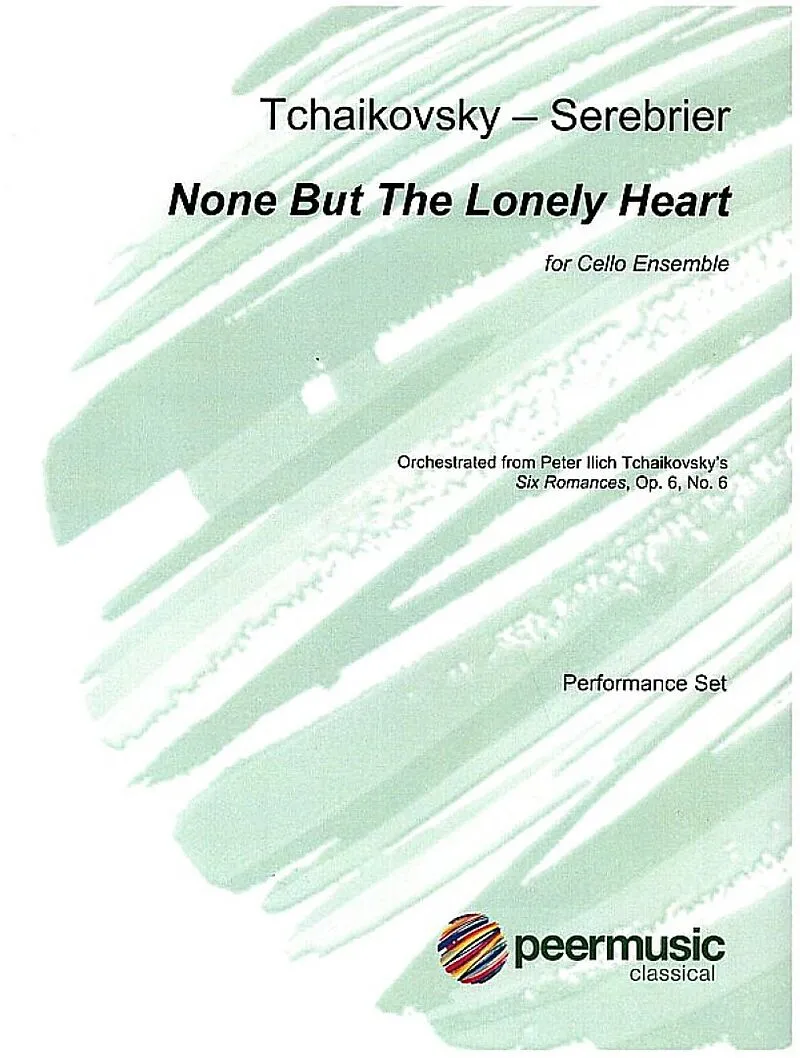 Tchaikovsky – Serebrier

None But The Lonely Heart

for Cello Ensemble

Orchestrated from Peter Ilich Tchaikovsky's
Six Romances, Op. 6, No. 6

Performance Set

peermusic
classical